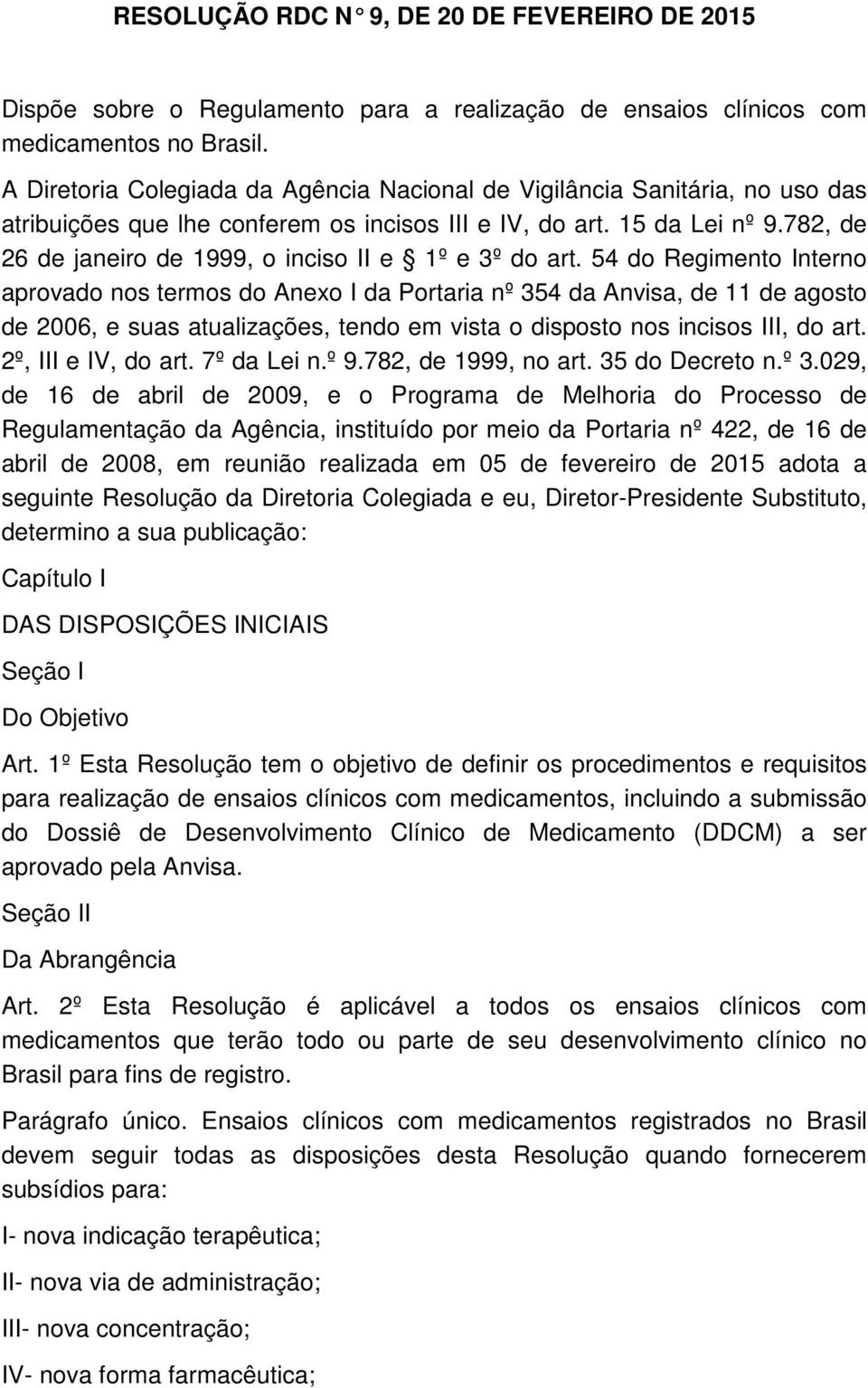 RESOLUÇÃO RDC N° 9, DE 20 DE FEVEREIRO DE 2015

Dispõe sobre o Regulamento para a realização de ensaios clínicos com medicamentos no Brasil.

A Diretoria Colegiada da Agência Nacional de Vigilância Sanitária, no uso das atribuições que lhe conferem os incisos III e IV, do art. 15 da Lei nº 9.782, de 26 de janeiro de 1999, o inciso II e § 1º e 3º do art. 54 do Regimento Interno aprovado nos termos do Anexo I da Portaria nº 354 da Anvisa, de 11 de agosto de 2006, e suas atualizações, tendo em vista o disposto nos incisos III, do art. 2º, III e IV, do art. 7º da Lei n.º 9.782, de 1999, no art. 35 do Decreto n.º 3.029, de 16 de abril de 2009, e o Programa de Melhoria do Processo de Regulamentação da Agência, instituído por meio da Portaria nº 422, de 16 de abril de 2008, em reunião realizada em 05 de fevereiro de 2015 adota a seguinte Resolução da Diretoria Colegiada e eu, Diretor-Presidente Substituto, determino a sua publicação:

Capítulo I

DAS DISPOSIÇÕES INICIAIS

Seção I

Do Objetivo

Art. 1º Esta Resolução tem o objetivo de definir os procedimentos e requisitos para realização de ensaios clínicos com medicamentos, incluindo a submissão do Dossiê de Desenvolvimento Clínico de Medicamento (DDCM) a ser aprovado pela Anvisa.

Seção II

Da Abrangência

Art. 2º Esta Resolução é aplicável a todos os ensaios clínicos com medicamentos que terão todo ou parte de seu desenvolvimento clínico no Brasil para fins de registro.

Parágrafo único. Ensaios clínicos com medicamentos registrados no Brasil devem seguir todas as disposições desta Resolução quando fornecerem subsídios para:

I- nova indicação terapêutica;

II- nova via de administração;

III- nova concentração;

IV- nova forma farmacêutica;